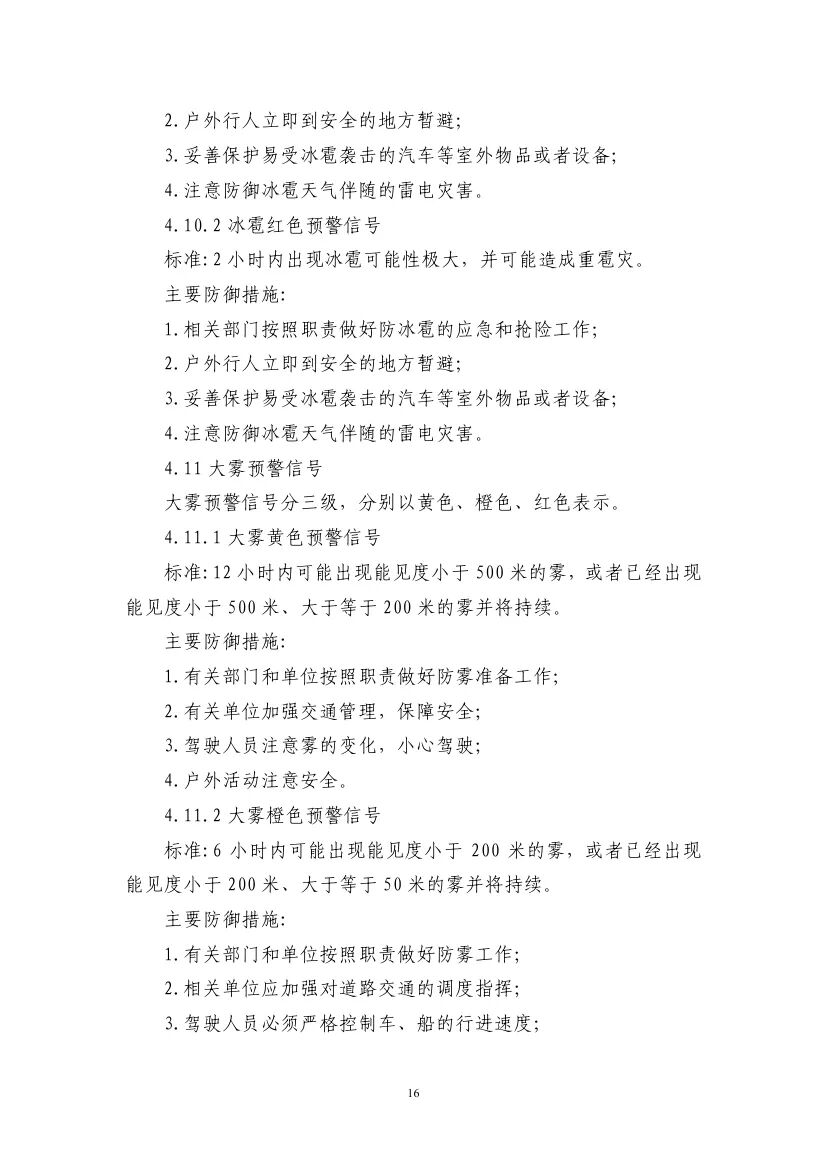 2.户外行人立即到安全的地方暂避;

3.妥善保护易受冰雹袭击的汽车等室外物品或者设备;

4.注意防御冰雹天气伴随的雷电灾害。

4.10.2 冰雹红色预警信号

标准:2 小时内出现冰雹可能性极大,并可能造成重雹灾。

主要防御措施:

1.相关部门按照职责做好防冰雹的应急和抢险工作;

2.户外行人立即到安全的地方暂避;

3.妥善保护易受冰雹袭击的汽车等室外物品或者设备;

4.注意防御冰雹天气伴随的雷电灾害。

4.11 大雾预警信号

大雾预警信号分三级,分别以黄色、橙色、红色表示。

4.11.1 大雾黄色预警信号

标准:12 小时内可能出现能见度小于 500 米的雾,或者已经出现能见度小于 500 米、大于等于 200 米的雾并将持续。

主要防御措施:

1.有关部门和单位按照职责做好防雾准备工作;

2.有关单位加强交通管理,保障安全;

3.驾驶人员注意雾的变化,小心驾驶;

4.户外活动注意安全。

4.11.2 大雾橙色预警信号

标准:6 小时内可能出现能见度小于 200 米的雾,或者已经出现能见度小于 200 米、大于等于 50 米的雾并将持续。

主要防御措施:

1.有关部门和单位按照职责做好防雾工作;

2.相关单位应加强对道路交通的调度指挥;

3.驾驶人员必须严格控制车、船的行进速度;

16